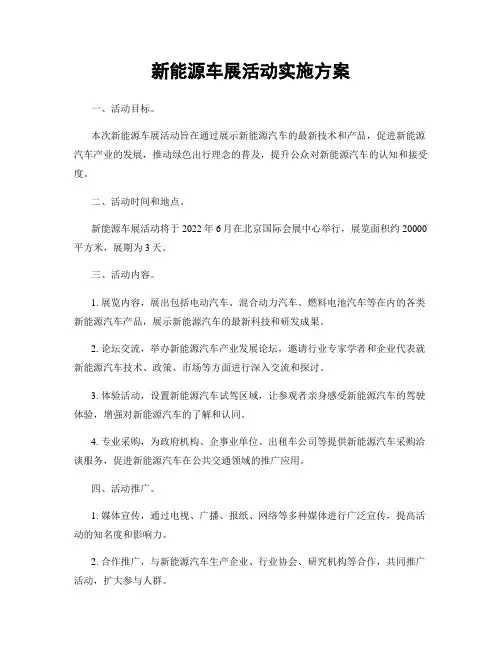 新能源车展活动实施方案

一、活动目标。

本次新能源车展活动旨在通过展示新能源汽车的最新技术和产品，促进新能源汽车产业的发展，推动绿色出行理念的普及，提升公众对新能源汽车的认知和接受度。

二、活动时间和地点。

新能源车展活动将于 2022 年 6 月在北京国际会展中心举行，展览面积约 20000 平方米，展期为 3 天。

三、活动内容。

1. 展览内容，展出包括电动汽车、混合动力汽车、燃料电池汽车等在内的各类新能源汽车产品，展示新能源汽车的最新科技和研发成果。

2. 论坛交流，举办新能源汽车产业发展论坛，邀请行业专家学者和企业代表就新能源汽车技术、政策、市场等方面进行深入交流和探讨。

3. 体验活动，设置新能源汽车试驾区域，让参观者亲身感受新能源汽车的驾驶体验，增强对新能源汽车的了解和认同。

4. 专业采购，为政府机构、企事业单位、出租车公司等提供新能源汽车采购洽谈服务，促进新能源汽车在公共交通领域的推广应用。

四、活动推广。

1. 媒体宣传，通过电视、广播、报纸、网络等多种媒体进行广泛宣传，提高活动的知名度和影响力。

2. 合作推广，与新能源汽车生产企业、行业协会、研究机构等合作，共同推广活动，扩大参与人群。